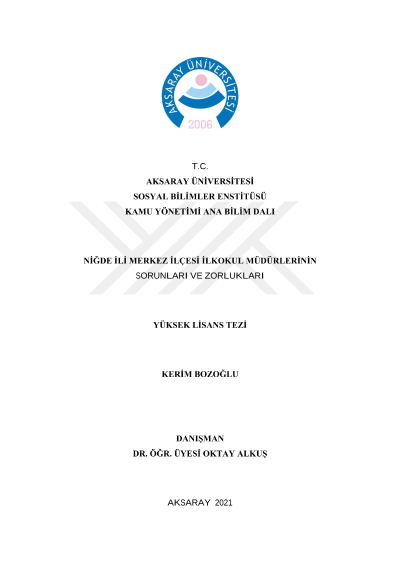 AKSARAY ÜNİVERSİTESİ
2006

T.C.
AKSARAY ÜNİVERSİTESİ
SOSYAL BİLİMLER ENSTİTÜSÜ
KAMU YÖNETİMİ ANA BİLİM DALI

NİĞDE İLİ MERKEZ İLÇESİ İLKOKUL MÜDÜRLERİNİN
SORUNLARI VE ZORLUKLARI

YÜKSEK LİSANS TEZİ

KERİM BOZOĞLU

DANIŞMAN
DR. ÖĞR. ÜYESİ OKTAY ALKUŞ

AKSARAY 2021